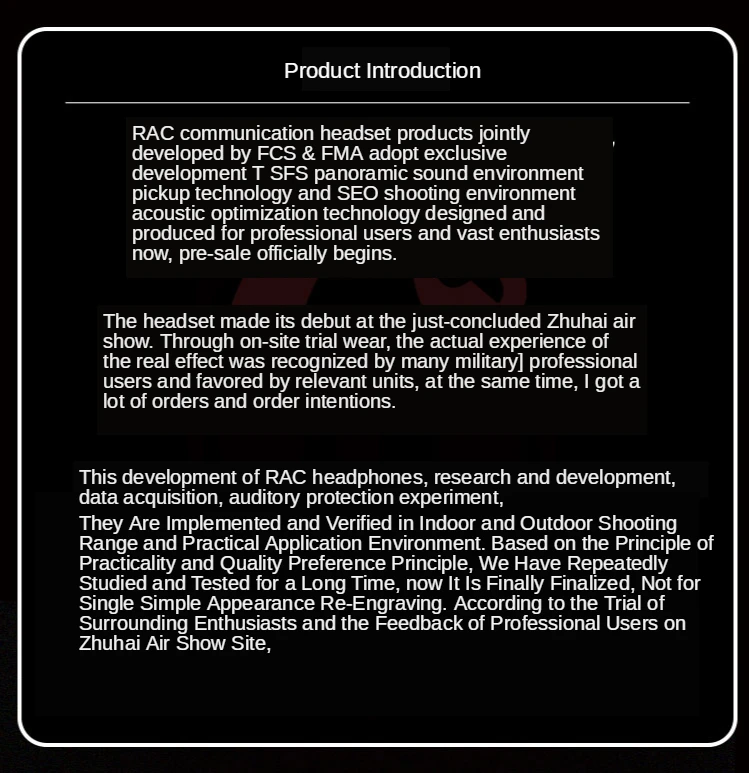 Product Introduction

RAC communication headset products jointly developed by FCS & FMA adopt exclusive development T SFS panoramic sound environment pickup technology and SEO shooting environment acoustic optimization technology designed and produced for professional users and vast enthusiasts now, pre-sale officially begins.

The headset made its debut at the just-concluded Zhuhai air show. Through on-site trial wear, the actual experience of the real effect was recognized by many military] professional users and favored by relevant units, at the same time, I got a lot of orders and order intentions.

This development of RAC headphones, research and development, data acquisition, auditory protection experiment,

They Are Implemented and Verified in Indoor and Outdoor Shooting Range and Practical Application Environment. Based on the Principle of Practicality and Quality Preference Principle, We Have Repeatedly Studied and Tested for a Long Time, now It Is Finally Finalized, Not for Single Simple Appearance Re-Engraving. According to the Trial of Surrounding Enthusiasts and the Feedback of Professional Users on Zhuhai Air Show Site,